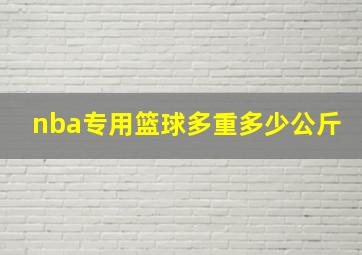 nba专用篮球多重多少公斤